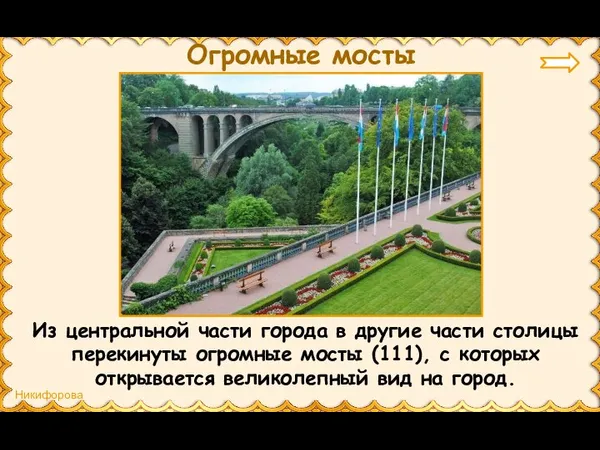 Огромные мосты

Из центральной части города в другие части столицы перекинуты огромные мосты (111), с которых открывается великолепный вид на город.

Никифорова